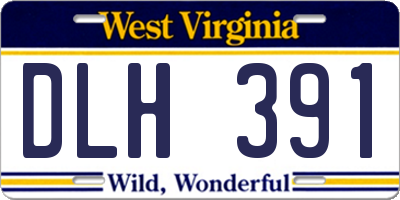 West Virginia

DLH 391

Wild, Wonderful